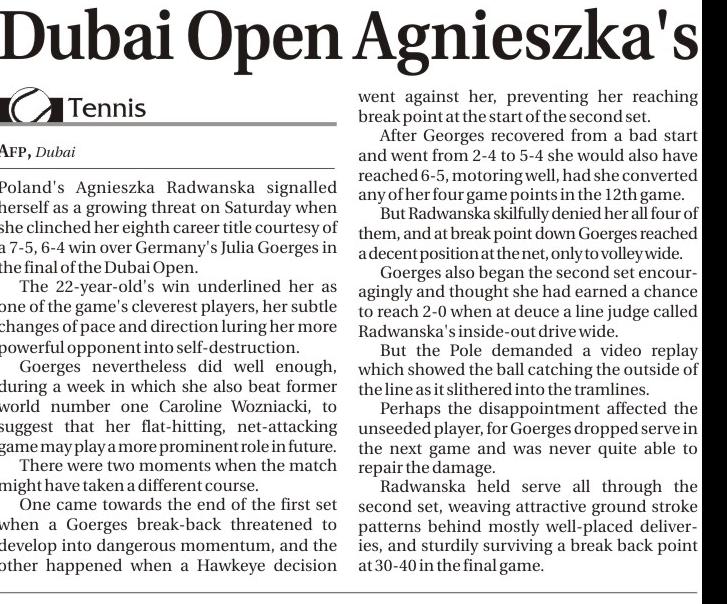 Dubai Open Agnieszka's

Tennis

AFP, Dubai

Poland's Agnieszka Radwanska signalled herself as a growing threat on Saturday when she clinched her eighth career title courtesy of a 7-5, 6-4 win over Germany's Julia Goerges in the final of the Dubai Open.

The 22-year-old's win underlined her as one of the game's cleverest players, her subtle changes of pace and direction luring her more powerful opponent into self-destruction.

Goerges nevertheless did well enough, during a week in which she also beat former world number one Caroline Wozniacki, to suggest that her flat-hitting, net-attacking game may play a more prominent role in future.

There were two moments when the match might have taken a different course.

One came towards the end of the first set when a Goerges break-back threatened to develop into dangerous momentum, and the other happened when a Hawkeye decision went against her, preventing her reaching break point at the start of the second set.

After Georges recovered from a bad start and went from 2-4 to 5-4 she would also have reached 6-5, motoring well, had she converted any of her four game points in the 12th game.

But Radwanska skilfully denied her all four of them, and at break point down Goerges reached a decent position at the net, only to volley wide.

Goerges also began the second set encouragingly and thought she had earned a chance to reach 2-0 when at deuce a line judge called Radwanska's inside-out drive wide.

But the Pole demanded a video replay which showed the ball catching the outside of the line as it slithered into the tramlines.

Perhaps the disappointment affected the unseeded player, for Goerges dropped serve in the next game and was never quite able to repair the damage.

Radwanska held serve all through the second set, weaving attractive ground stroke patterns behind mostly well-placed deliveries, and sturdily surviving a break back point at 30-40 in the final game.